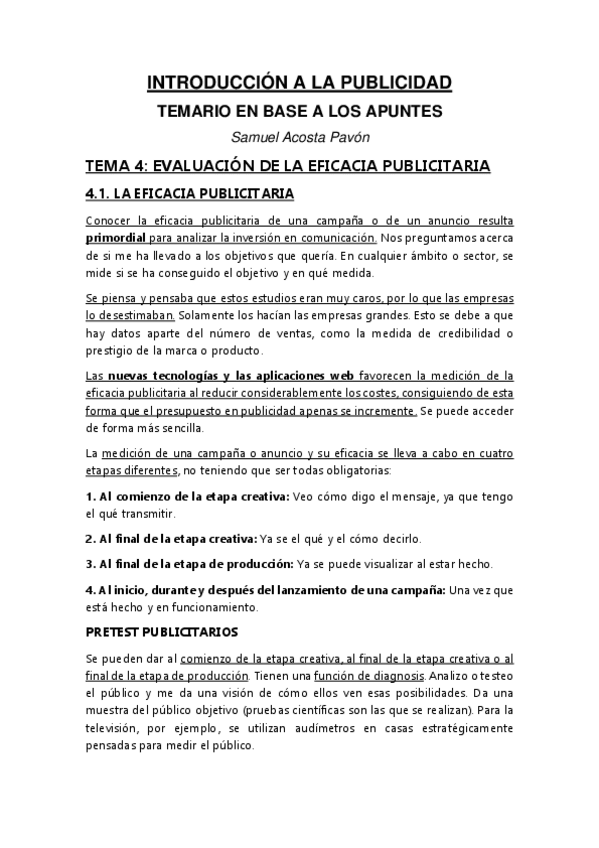 INTRODUCCIÓN A LA PUBLICIDAD

TEMARIO EN BASE A LOS APUNTES

Samuel Acosta Pavón

TEMA 4: EVALUACIÓN DE LA EFICACIA PUBLICITARIA

4.1. LA EFICACIA PUBLICITARIA

Conocer la eficacia publicitaria de una campaña o de un anuncio resulta primordial para analizar la inversión en comunicación. Nos preguntamos acerca de si me ha llevado a los objetivos que quería. En cualquier ámbito o sector, se mide si se ha conseguido el objetivo y en qué medida.

Se piensa y pensaba que estos estudios eran muy caros, por lo que las empresas lo desestimaban. Solamente los hacían las empresas grandes. Esto se debe a que hay datos aparte del número de ventas, como la medida de credibilidad o prestigio de la marca o producto.

Las nuevas tecnologías y las aplicaciones web favorecen la medición de la eficacia publicitaria al reducir considerablemente los costes, consiguiendo de esta forma que el presupuesto en publicidad apenas se incremente. Se puede acceder de forma más sencilla.

La medición de una campaña o anuncio y su eficacia se lleva a cabo en cuatro etapas diferentes, no teniendo que ser todas obligatorias:

1. Al comienzo de la etapa creativa: Veo cómo digo el mensaje, ya que tengo el qué transmitir.

2. Al final de la etapa creativa: Ya se el qué y el cómo decirlo.

3. Al final de la etapa de producción: Ya se puede visualizar al estar hecho.

4. Al inicio, durante y después del lanzamiento de una campaña: Una vez que está hecho y en funcionamiento.

PRETEST PUBLICITARIOS

Se pueden dar al comienzo de la etapa creativa, al final de la etapa creativa o al final de la etapa de producción. Tienen una función de diagnosis. Analizo o testeo el público y me da una visión de cómo ellos ven esas posibilidades. Da una muestra del público objetivo (pruebas científicas son las que se realizan). Para la televisión, por ejemplo, se utilizan audímetros en casas estratégicamente pensadas para medir el público.